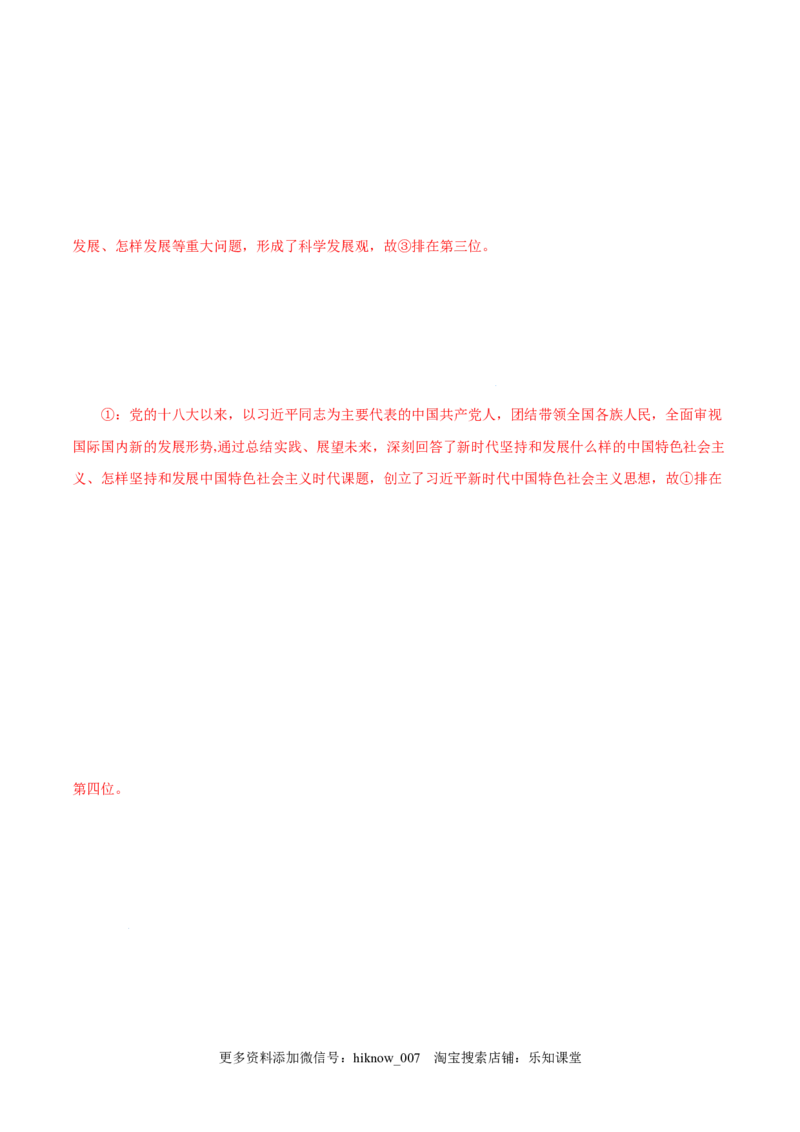 发展、怎样发展等重大问题，形成了科学发展观，故③排在第三位。

①：党的十八大以来，以习近平同志为主要代表的中国共产党人，团结带领全国各族人民，全面审视国际国内新的发展形势,通过总结实践、展望未来，深刻回答了新时代坚持和发展什么样的中国特色社会主义、怎样坚持和发展中国特色社会主义时代课题，创立了习近平新时代中国特色社会主义思想，故①排在

第四位。

更多资料添加微信号：hiknow_007 淘宝搜索店铺：乐知课堂